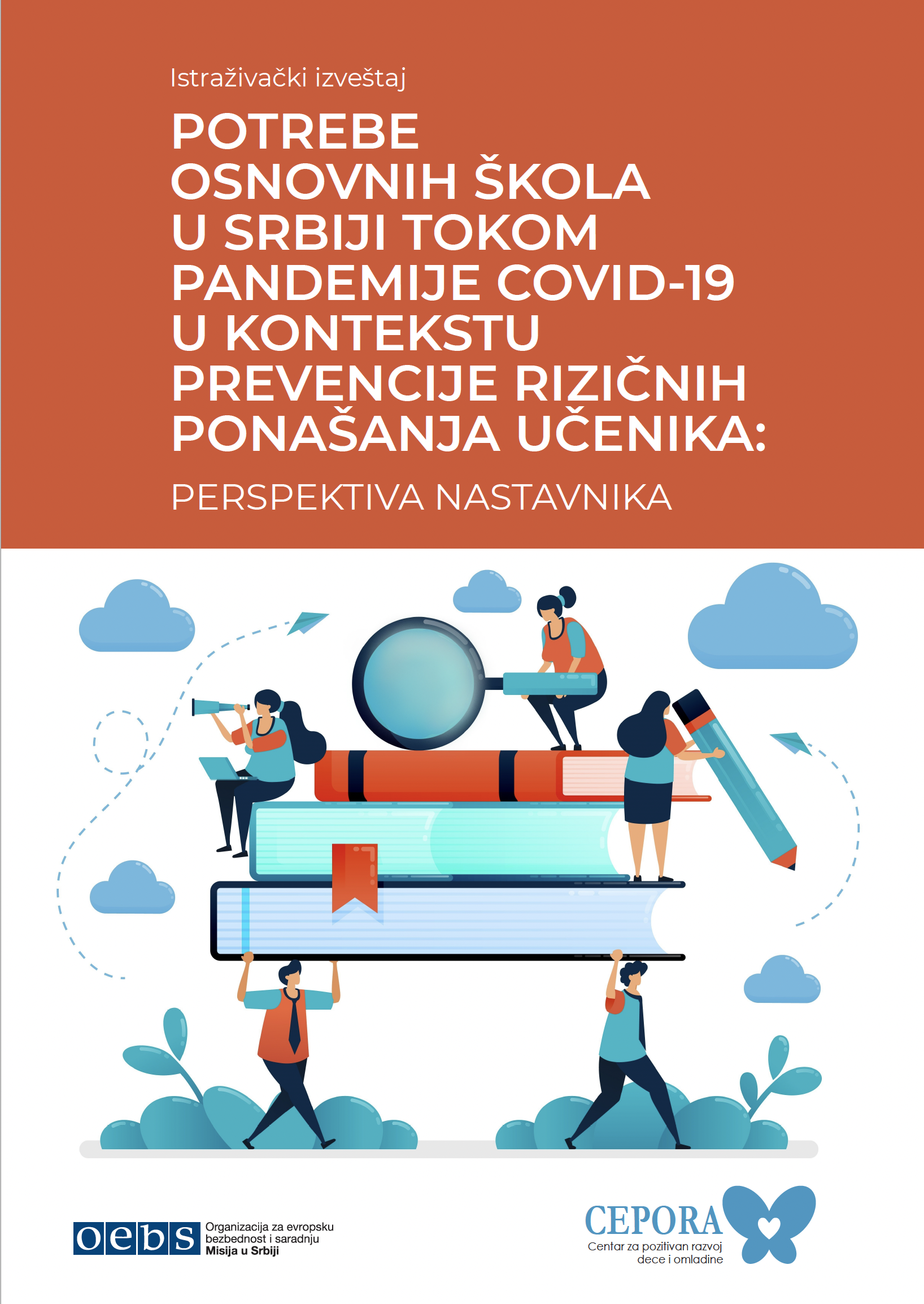 Istraživački izveštaj

POTREBE OSNOVNIH ŠKOLA U SRBIJI TOKOM PANDEMIJE COVID-19 U KONTEKSTU PREVENCIJE RIZIČNIH PONAŠANJA UČENIKA:

PERSPEKTIVA NASTAVNIKA

oebs Organizacija za evropsku bezbednost i saradnju Misija u Srbiji

CEPORA Centar za pozitivan razvoj dece i omladine